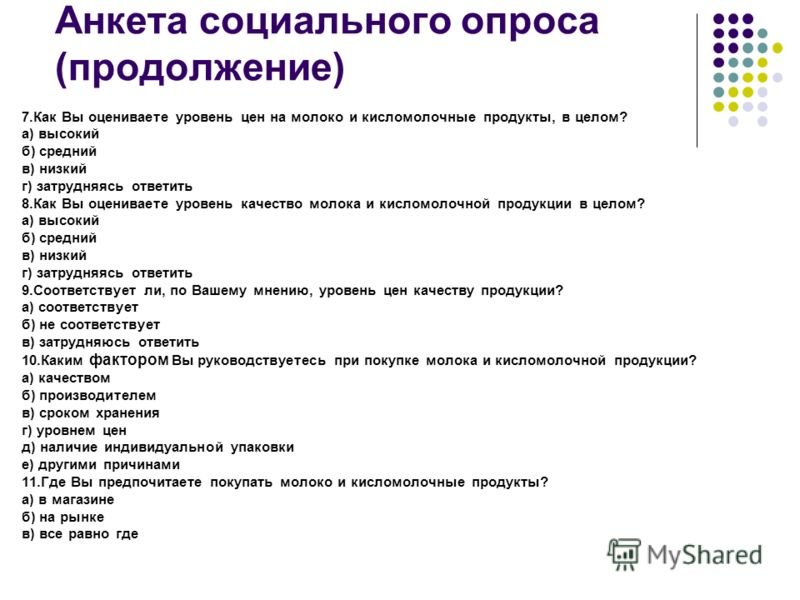 Анкета социального опроса (продолжение)

7.Как Вы оцениваете уровень цен на молоко и кисломолочные продукты, в целом?
а) высокий
б) средний
в) низкий
г) затрудняясь ответить
8.Как Вы оцениваете уровень качество молока и кисломолочной продукции в целом?
а) высокий
б) средний
в) низкий
г) затрудняясь ответить
9.Соответствует ли, по Вашему мнению, уровень цен качеству продукции?
а) соответствует
б) не соответствует
в) затрудняюсь ответить
10.Каким фактором Вы руководствуетесь при покупке молока и кисломолочной продукции?
а) качеством
б) производителем
в) сроком хранения
г) уровнем цен
д) наличие индивидуальной упаковки
е) другими причинами
11.Где Вы предпочитаете покупать молоко и кисломолочные продукты?
а) в магазине
б) на рынке
в) все равно где

MyShared